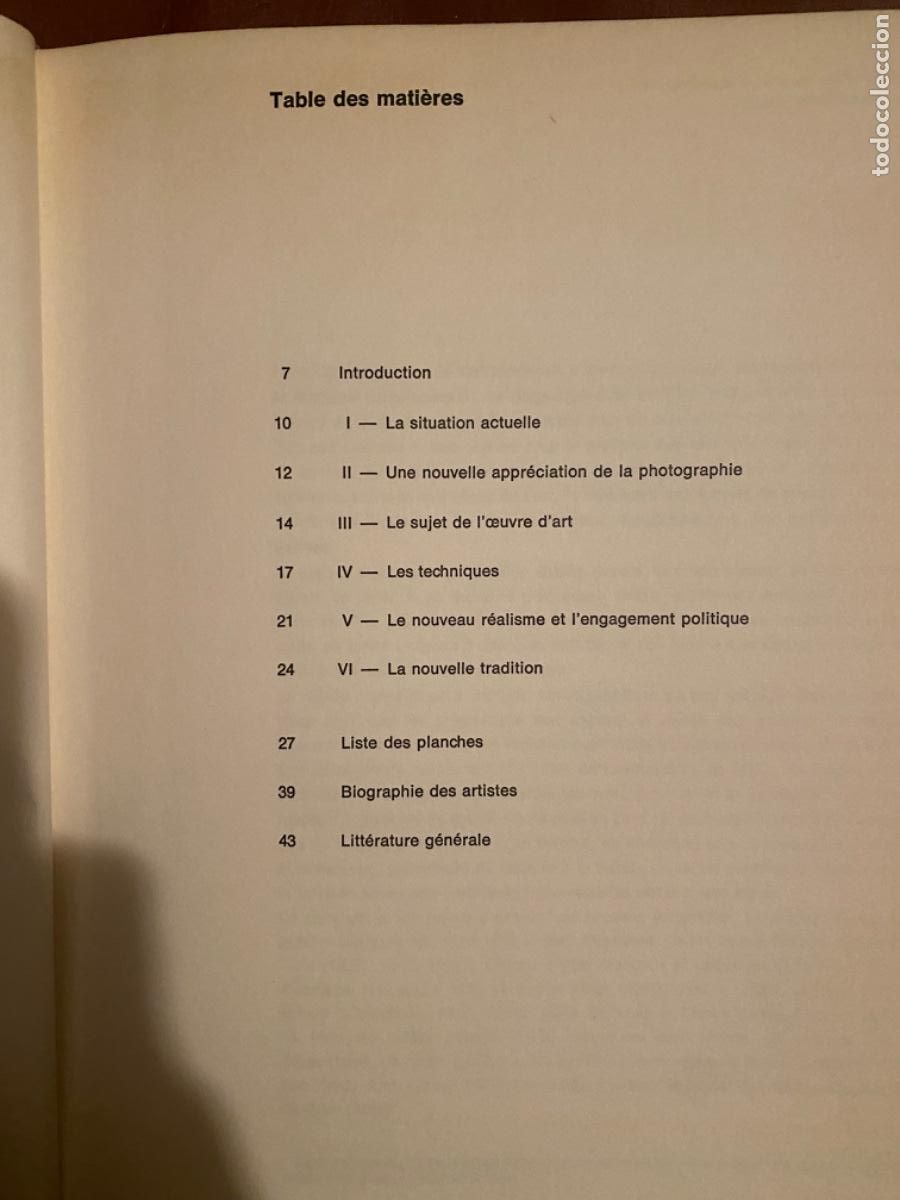 Table des matières

7 Introduction

10 I — La situation actuelle

12 II — Une nouvelle appréciation de la photographie

14 III — Le sujet de l'œuvre d'art

17 IV — Les techniques

21 V — Le nouveau réalisme et l'engagement politique

24 VI — La nouvelle tradition

27 Liste des planches

39 Biographie des artistes

43 Littérature générale

todocoleccion